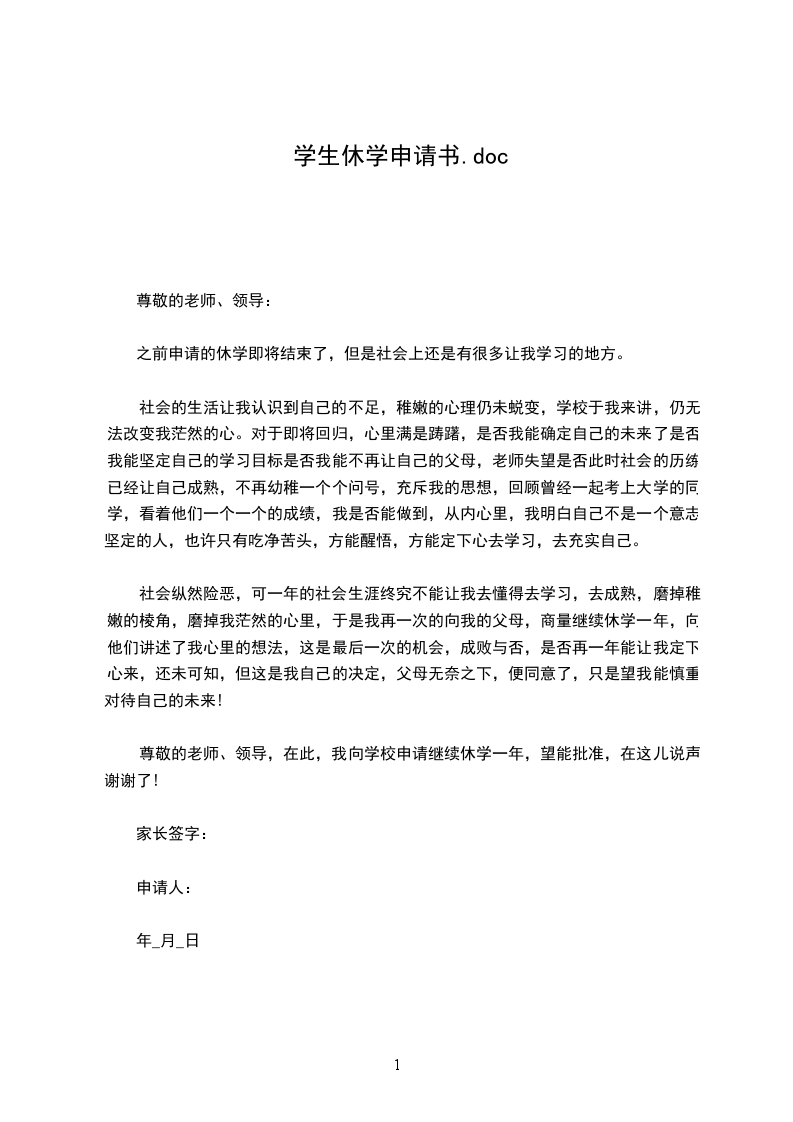 学生休学申请书.doc

尊敬的老师、领导：

之前申请的休学即将结束了，但是社会上还是有很多让我学习的地方。

社会的生活让我认识到自己的不足，稚嫩的心理仍未蜕变，学校于我来讲，仍无法改变我茫然的心。对于即将回归，心里满是踌躇，是否我能确定自己的未来了是否我能坚定自己的学习目标是否我能不再让自己的父母，老师失望是否此时社会的历练已经让自己成熟，不再幼稚一个个问号，充斥我的思想，回顾曾经一起考上大学的同学，看着他们一个一个的成绩，我是否能做到，从内心里，我明白自己不是一个意志坚定的人，也许只有吃净苦头，方能醒悟，方能定下心去学习，去充实自己。

社会纵然险恶，可一年的社会生涯终究不能让我去懂得去学习，去成熟，磨掉稚嫩的棱角，磨掉我茫然的心里，于是我再一次的向我的父母，商量继续休学一年，向他们讲述了我心里的想法，这是最后一次的机会，成败与否，是否再一年能让我定下心来，还未可知，但这是我自己的决定，父母无奈之下，便同意了，只是望我能慎重对待自己的未来！

尊敬的老师、领导，在此，我向学校申请继续休学一年，望能批准，在这儿说声谢谢了！

家长签字：

申请人：

年_月_日

1